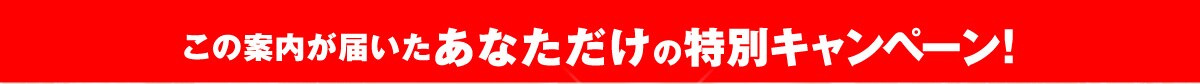 この案内が届いたあなただけの特別キャンペーン!